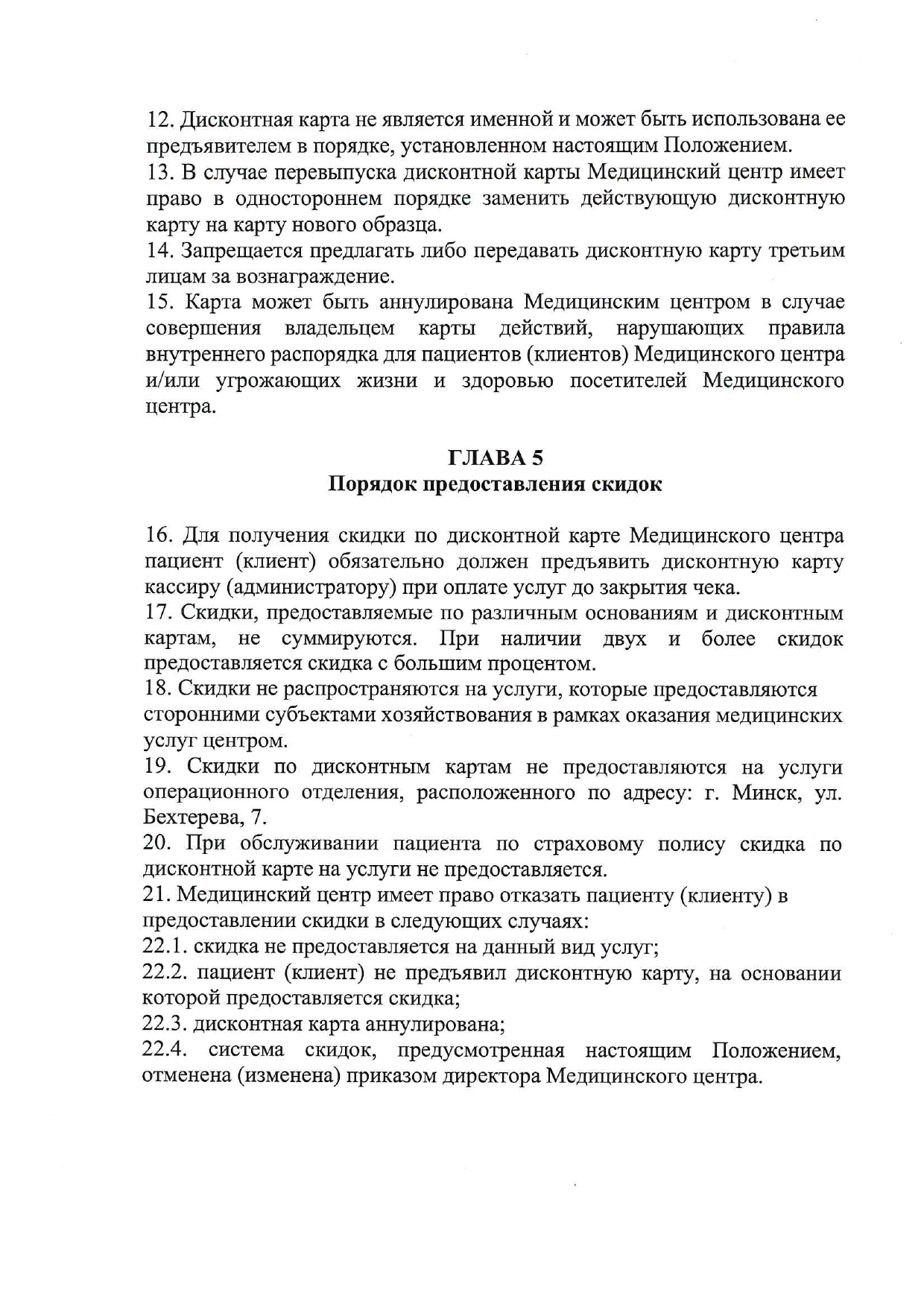 12. Дисконтная карта не является именной и может быть использована ее предъявителем в порядке, установленном настоящим Положением.
13. В случае перевыпуска дисконтной карты Медицинский центр имеет право в одностороннем порядке заменить действующую дисконтную карту на карту нового образца.
14. Запрещается предлагать либо передавать дисконтную карту третьим лицам за вознаграждение.
15. Карта может быть аннулирована Медицинским центром в случае совершения владельцем карты действий, нарушающих правила внутреннего распорядка для пациентов (клиентов) Медицинского центра и/или угрожающих жизни и здоровью посетителей Медицинского центра.

ГЛАВА 5
Порядок предоставления скидок

16. Для получения скидки по дисконтной карте Медицинского центра пациент (клиент) обязательно должен предъявить дисконтную карту кассиру (администратору) при оплате услуг до закрытия чека.
17. Скидки, предоставляемые по различным основаниям и дисконтным картам, не суммируются. При наличии двух и более скидок предоставляется скидка с большим процентом.
18. Скидки не распространяются на услуги, которые предоставляются сторонними субъектами хозяйствования в рамках оказания медицинских услуг центром.
19. Скидки по дисконтным картам не предоставляются на услуги операционного отделения, расположенного по адресу: г. Минск, ул. Бехтерева, 7.
20. При обслуживании пациента по страховому полису скидка по дисконтной карте на услуги не предоставляется.
21. Медицинский центр имеет право отказать пациенту (клиенту) в предоставлении скидки в следующих случаях:
22.1. скидка не предоставляется на данный вид услуг;
22.2. пациент (клиент) не предъявил дисконтную карту, на основании которой предоставляется скидка;
22.3. дисконтная карта аннулирована;
22.4. система скидок, предусмотренная настоящим Положением, отменена (изменена) приказом директора Медицинского центра.